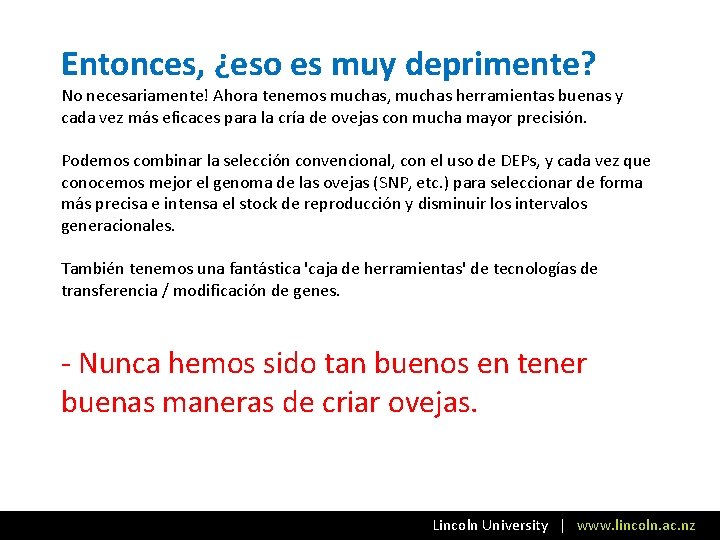 Entonces, ¿eso es muy deprimente?
No necesariamente! Ahora tenemos muchas, muchas herramientas buenas y cada vez más eficaces para la cría de ovejas con mucha mayor precisión.

Podemos combinar la selección convencional, con el uso de DEPs, y cada vez que conocemos mejor el genoma de las ovejas (SNP, etc.) para seleccionar de forma más precisa e intensa el stock de reproducción y disminuir los intervalos generacionales.

También tenemos una fantástica 'caja de herramientas' de tecnologías de transferencia / modificación de genes.

- Nunca hemos sido tan buenos en tener buenas maneras de criar ovejas.

Lincoln University | www.lincoln.ac.nz